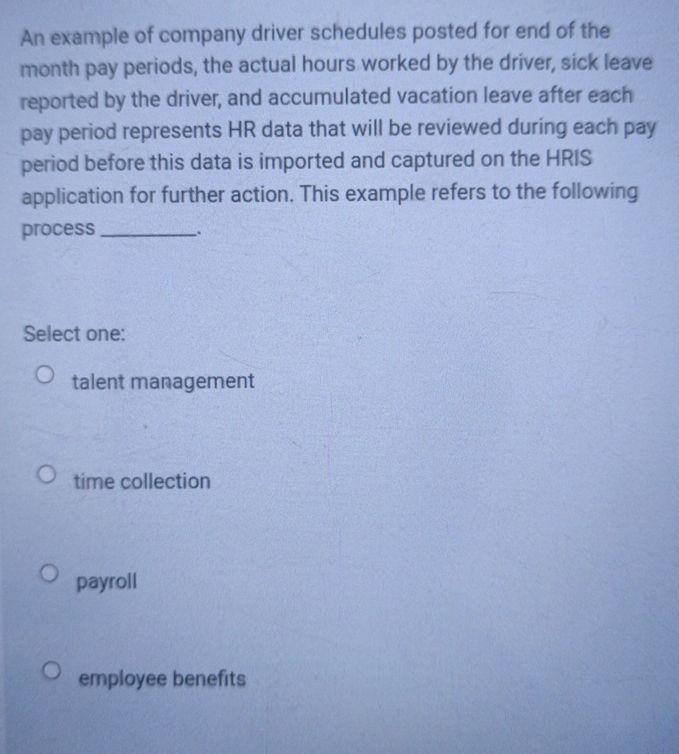 An example of company driver schedules posted for end of the month pay periods, the actual hours worked by the driver, sick leave reported by the driver, and accumulated vacation leave after each pay period represents HR data that will be reviewed during each pay period before this data is imported and captured on the HRIS application for further action. This example refers to the following process ________.

Select one:

talent management

time collection

payroll

employee benefits